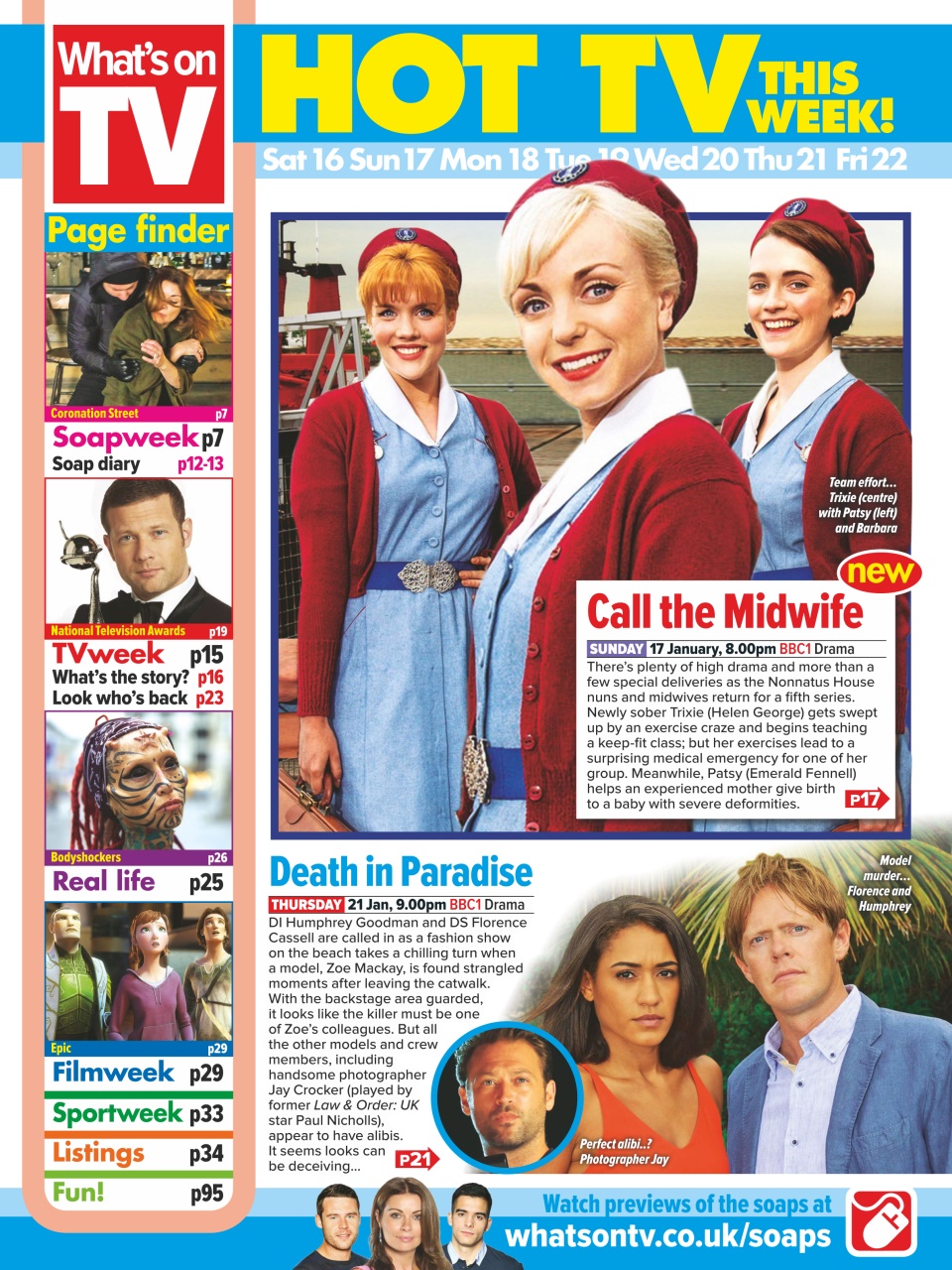 What's on TV

HOT TV THIS WEEK!

Sat 16 Sun 17 Mon 18 Tue 19 Wed 20 Thu 21 Fri 22

Page finder

Coronation Street p7

Soapweek p7
Soap diary p12-13

National Television Awards p19

TVweek p15
What's the story? p16
Look who's back p23

Bodyshockers p26

Real life p25

Epic p29

Filmweek p29
Sportweek p33
Listings p34
Fun! p95

Team effort... Trixie (centre) with Patsy (left) and Barbara

new

Call the Midwife

SUNDAY 17 January, 8.00pm BBC1 Drama

There's plenty of high drama and more than a few special deliveries as the Nonnatus House nuns and midwives return for a fifth series. Newly sober Trixie (Helen George) gets swept up by an exercise craze and begins teaching a keep-fit class; but her exercises lead to a surprising medical emergency for one of her group. Meanwhile, Patsy (Emerald Fennell) helps an experienced mother give birth to a baby with severe deformities. P17

Death in Paradise

THURSDAY 21 Jan, 9.00pm BBC1 Drama

DI Humphrey Goodman and DS Florence Cassell are called in as a fashion show on the beach takes a chilling turn when a model, Zoe Mackay, is found strangled moments after leaving the catwalk. With the backstage area guarded, it looks like the killer must be one of Zoe's colleagues. But all the other models and crew members, including handsome photographer Jay Crocker (played by former Law & Order: UK star Paul Nicholls), appear to have alibis. It seems looks can be deceiving... P21

Model murder... Florence and Humphrey

Perfect alibi..? Photographer Jay

Watch previews of the soaps at
whatsontv.co.uk/soaps